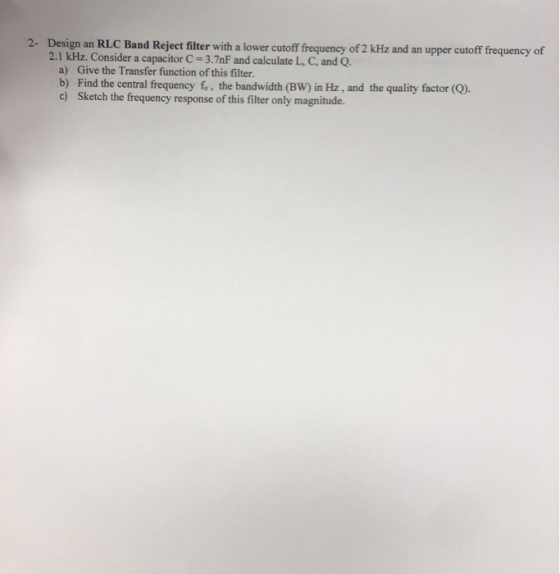 2- Design an RLC Band Reject filter with a lower cutoff frequency of 2 kHz and an upper cutoff frequency of 2.1 kHz. Consider a capacitor C = 3.7nF and calculate L, C, and Q.
a) Give the Transfer function of this filter.
b) Find the central frequency $f_o$, the bandwidth (BW) in Hz, and the quality factor (Q).
c) Sketch the frequency response of this filter only magnitude.